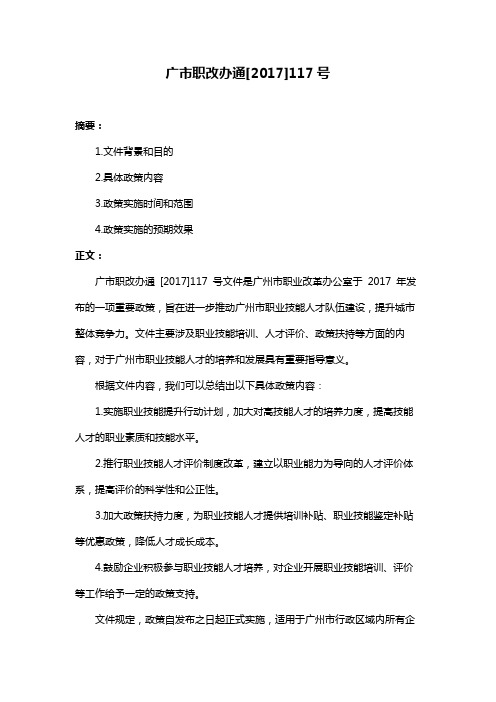 广市职改办通[2017]117 号

摘要：

1.文件背景和目的

2.具体政策内容

3.政策实施时间和范围

4.政策实施的预期效果

正文：

广市职改办通 [2017]117 号文件是广州市职业改革办公室于 2017 年发布的一项重要政策，旨在进一步推动广州市职业技能人才队伍建设，提升城市整体竞争力。文件主要涉及职业技能培训、人才评价、政策扶持等方面的内容，对于广州市职业技能人才的培养和发展具有重要指导意义。

根据文件内容，我们可以总结出以下具体政策内容：

1.实施职业技能提升行动计划，加大对高技能人才的培养力度，提高技能人才的职业素质和技能水平。

2.推行职业技能人才评价制度改革，建立以职业能力为导向的人才评价体系，提高评价的科学性和公正性。

3.加大政策扶持力度，为职业技能人才提供培训补贴、职业技能鉴定补贴等优惠政策，降低人才成长成本。

4.鼓励企业积极参与职业技能人才培养，对企业开展职业技能培训、评价等工作给予一定的政策支持。

文件规定，政策自发布之日起正式实施，适用于广州市行政区域内所有企